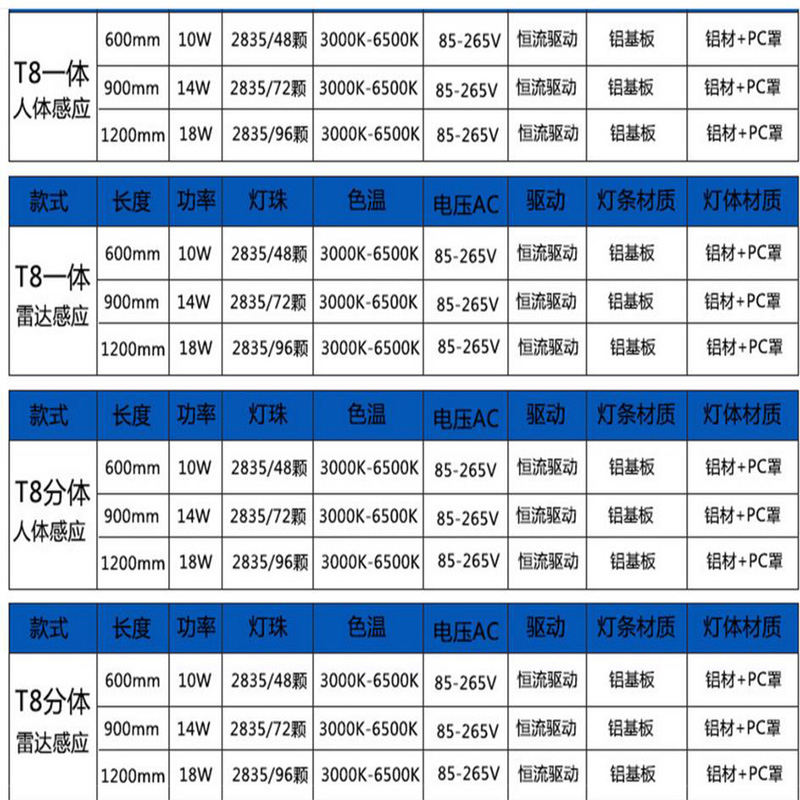 | T8一体 人体感应 | 600mm | 10W | 2835/48颗 | 3000K-6500K | 85-265V | 恒流驱动 | 铝基板 | 铝材+PC罩 |
|---|---|---|---|---|---|---|---|---|
| | 900mm | 14W | 2835/72颗 | 3000K-6500K | 85-265V | 恒流驱动 | 铝基板 | 铝材+PC罩 |
| | 1200mm | 18W | 2835/96颗 | 3000K-6500K | 85-265V | 恒流驱动 | 铝基板 | 铝材+PC罩 |

| 款式 | 长度 | 功率 | 灯珠 | 色温 | 电压AC | 驱动 | 灯条材质 | 灯体材质 |
|---|---|---|---|---|---|---|---|---|
| T8一体 雷达感应 | 600mm | 10W | 2835/48颗 | 3000K-6500K | 85-265V | 恒流驱动 | 铝基板 | 铝材+PC罩 |
| | 900mm | 14W | 2835/72颗 | 3000K-6500K | 85-265V | 恒流驱动 | 铝基板 | 铝材+PC罩 |
| | 1200mm | 18W | 2835/96颗 | 3000K-6500K | 85-265V | 恒流驱动 | 铝基板 | 铝材+PC罩 |

| 款式 | 长度 | 功率 | 灯珠 | 色温 | 电压AC | 驱动 | 灯条材质 | 灯体材质 |
|---|---|---|---|---|---|---|---|---|
| T8分体 人体感应 | 600mm | 10W | 2835/48颗 | 3000K-6500K | 85-265V | 恒流驱动 | 铝基板 | 铝材+PC罩 |
| | 900mm | 14W | 2835/72颗 | 3000K-6500K | 85-265V | 恒流驱动 | 铝基板 | 铝材+PC罩 |
| | 1200mm | 18W | 2835/96颗 | 3000K-6500K | 85-265V | 恒流驱动 | 铝基板 | 铝材+PC罩 |

| 款式 | 长度 | 功率 | 灯珠 | 色温 | 电压AC | 驱动 | 灯条材质 | 灯体材质 |
|---|---|---|---|---|---|---|---|---|
| T8分体 雷达感应 | 600mm | 10W | 2835/48颗 | 3000K-6500K | 85-265V | 恒流驱动 | 铝基板 | 铝材+PC罩 |
| | 900mm | 14W | 2835/72颗 | 3000K-6500K | 85-265V | 恒流驱动 | 铝基板 | 铝材+PC罩 |
| | 1200mm | 18W | 2835/96颗 | 3000K-6500K | 85-265V | 恒流驱动 | 铝基板 | 铝材+PC罩 |